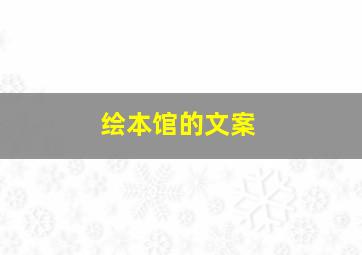 绘本馆的文案